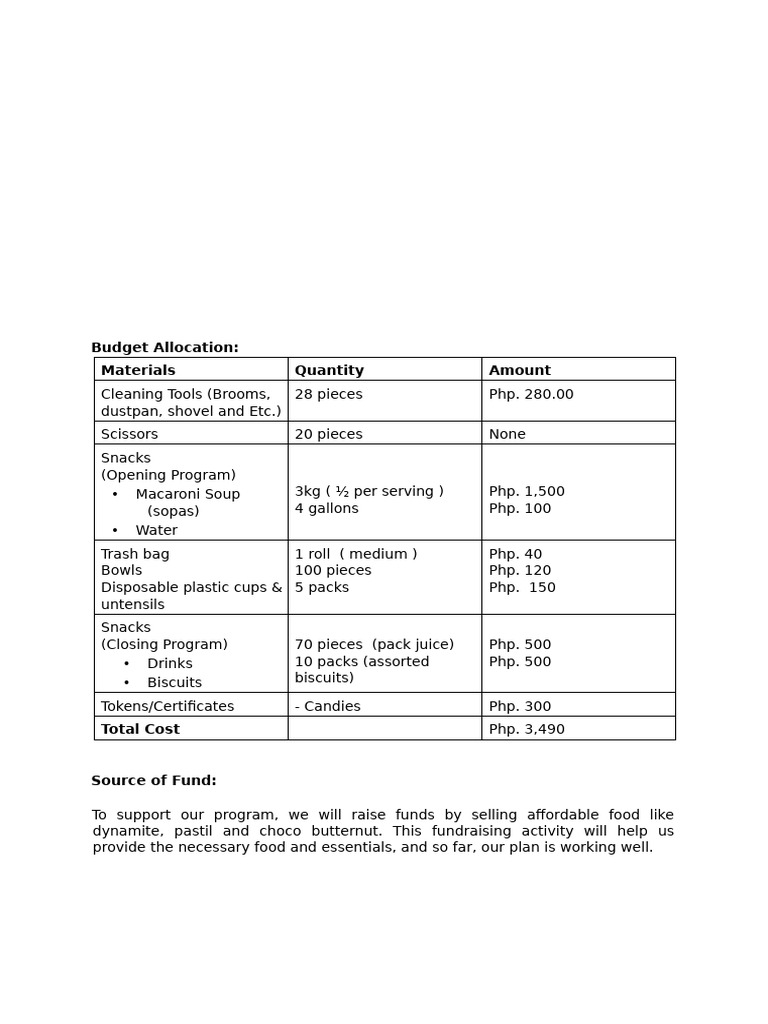 **Budget Allocation:**

| Materials | Quantity | Amount |
|---|---|---|
| Cleaning Tools (Brooms, dustpan, shovel and Etc.) | 28 pieces | Php. 280.00 |
| Scissors | 20 pieces | None |
| Snacks (Opening Program) • Macaroni Soup (sopas) • Water | 3kg ( ½ per serving ) 4 gallons | Php. 1,500 Php. 100 |
| Trash bag Bowls Disposable plastic cups & untensils | 1 roll ( medium ) 100 pieces 5 packs | Php. 40 Php. 120 Php. 150 |
| Snacks (Closing Program) • Drinks • Biscuits | 70 pieces (pack juice) 10 packs (assorted biscuits) | Php. 500 Php. 500 |
| Tokens/Certificates | - Candies | Php. 300 |
| **Total Cost** | | Php. 3,490 |

**Source of Fund:**

To support our program, we will raise funds by selling affordable food like dynamite, pastil and choco butternut. This fundraising activity will help us provide the necessary food and essentials, and so far, our plan is working well.